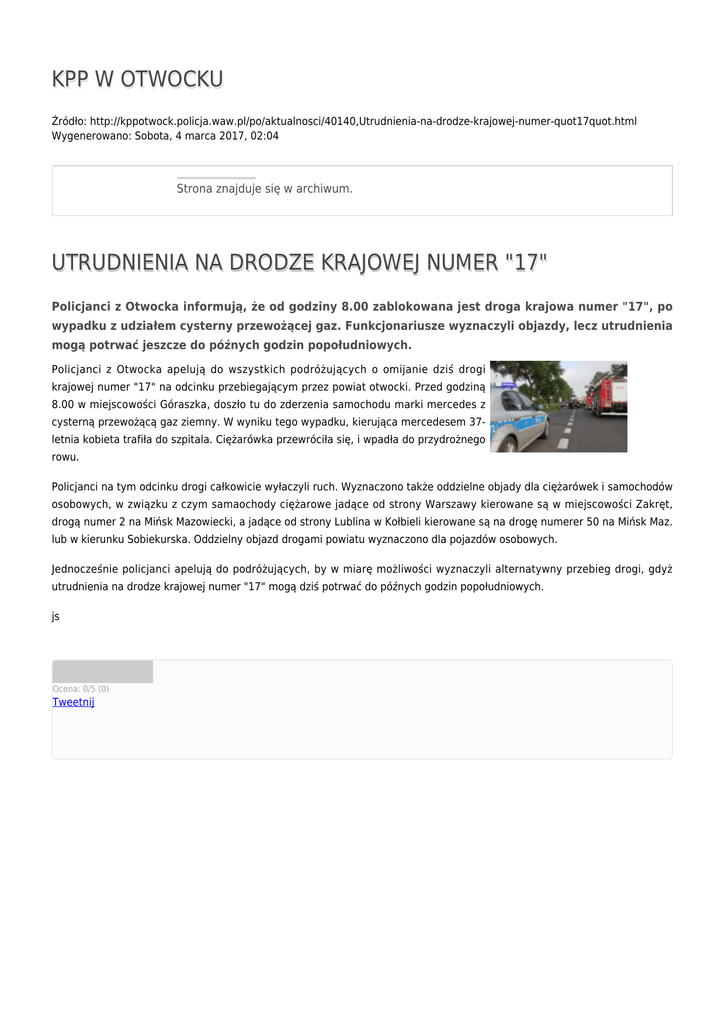 KPP W OTWOCKU

Źródło: http://kppotwock.policja.waw.pl/po/aktualnosci/40140,Utrudnienia-na-drodze-krajowej-numer-quot17quot.html
Wygenerowano: Sobota, 4 marca 2017, 02:04

Strona znajduje się w archiwum.

UTRUDNIENIA NA DRODZE KRAJOWEJ NUMER "17"

Policjanci z Otwocka informują, że od godziny 8.00 zablokowana jest droga krajowa numer "17", po wypadku z udziałem cysterny przewożącej gaz. Funkcjonariusze wyznaczyli objazdy, lecz utrudnienia mogą potrwać jeszcze do późnych godzin popołudniowych.

Policjanci z Otwocka apelują do wszystkich podróżujących o omijanie dziś drogi krajowej numer "17" na odcinku przebiegającym przez powiat otwocki. Przed godziną 8.00 w miejscowości Góraszka, doszło tu do zderzenia samochodu marki mercedes z cysterną przewożącą gaz ziemny. W wyniku tego wypadku, kierująca mercedesem 37-letnia kobieta trafiła do szpitala. Ciężarówka przewróciła się, i wpadła do przydrożnego rowu.

Policjanci na tym odcinku drogi całkowicie wyłączyli ruch. Wyznaczono także oddzielne objady dla ciężarówek i samochodów osobowych, w związku z czym samaochody ciężarowe jadące od strony Warszawy kierowane są w miejscowości Zakręt, drogą numer 2 na Mińsk Mazowiecki, a jadące od strony Lublina w Kołbieli kierowane są na drogę numerer 50 na Mińsk Maz. lub w kierunku Sobiekurska. Oddzielny objazd drogami powiatu wyznaczono dla pojazdów osobowych.

Jednocześnie policjanci apelują do podróżujących, by w miarę możliwości wyznaczyli alternatywny przebieg drogi, gdyż utrudnienia na drodze krajowej numer "17" mogą dziś potrwać do późnych godzin popołudniowych.

js

Ocena: 0/5 (0)
Tweetnij